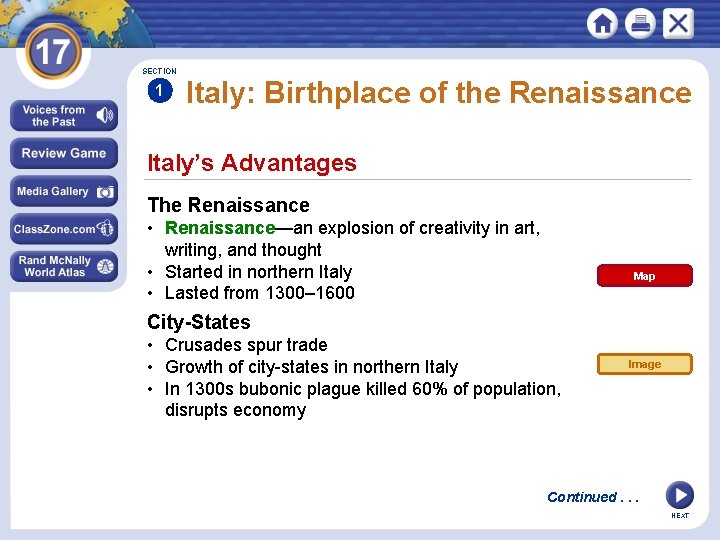 17

Voices from the Past

Review Game

Media Gallery

ClassZone.com

Rand McNally World Atlas

SECTION 1

Italy: Birthplace of the Renaissance

Italy's Advantages

The Renaissance
• Renaissance—an explosion of creativity in art, writing, and thought
• Started in northern Italy
• Lasted from 1300–1600

Map

City-States
• Crusades spur trade
• Growth of city-states in northern Italy
• In 1300s bubonic plague killed 60% of population, disrupts economy

Image

Continued . . .

NEXT